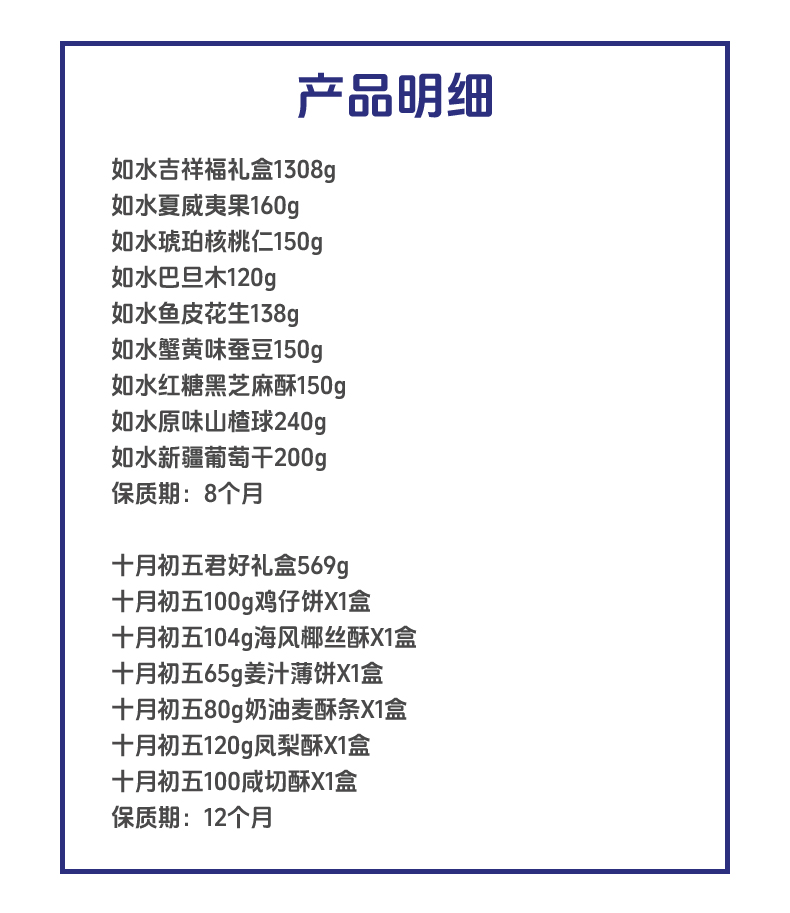 产品明细

如水吉祥福礼盒1308g
如水夏威夷果160g
如水琥珀核桃仁150g
如水巴旦木120g
如水鱼皮花生138g
如水蟹黄味蚕豆150g
如水红糖黑芝麻酥150g
如水原味山楂球240g
如水新疆葡萄干200g
保质期：8个月

十月初五君好礼盒569g
十月初五100g鸡仔饼X1盒
十月初五104g海风椰丝酥X1盒
十月初五65g姜汁薄饼X1盒
十月初五80g奶油麦酥条X1盒
十月初五120g凤梨酥X1盒
十月初五100咸切酥X1盒
保质期：12个月